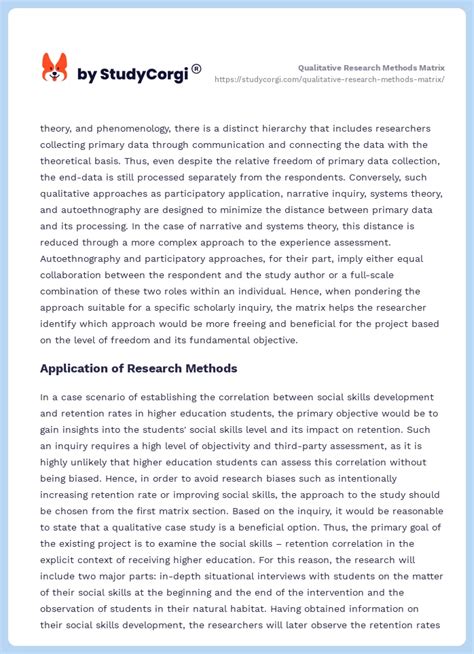 by StudyCorgi®

Qualitative Research Methods Matrix
https://studycorgi.com/qualitative-research-methods-matrix/

theory, and phenomenology, there is a distinct hierarchy that includes researchers collecting primary data through communication and connecting the data with the theoretical basis. Thus, even despite the relative freedom of primary data collection, the end-data is still processed separately from the respondents. Conversely, such qualitative approaches as participatory application, narrative inquiry, systems theory, and autoethnography are designed to minimize the distance between primary data and its processing. In the case of narrative and systems theory, this distance is reduced through a more complex approach to the experience assessment. Autoethnography and participatory approaches, for their part, imply either equal collaboration between the respondent and the study author or a full-scale combination of these two roles within an individual. Hence, when pondering the approach suitable for a specific scholarly inquiry, the matrix helps the researcher identify which approach would be more freeing and beneficial for the project based on the level of freedom and its fundamental objective.

Application of Research Methods

In a case scenario of establishing the correlation between social skills development and retention rates in higher education students, the primary objective would be to gain insights into the students' social skills level and its impact on retention. Such an inquiry requires a high level of objectivity and third-party assessment, as it is highly unlikely that higher education students can assess this correlation without being biased. Hence, in order to avoid research biases such as intentionally increasing retention rate or improving social skills, the approach to the study should be chosen from the first matrix section. Based on the inquiry, it would be reasonable to state that a qualitative case study is a beneficial option. Thus, the primary goal of the existing project is to examine the social skills – retention correlation in the explicit context of receiving higher education. For this reason, the research will include two major parts: in-depth situational interviews with students on the matter of their social skills at the beginning and the end of the intervention and the observation of students in their natural habitat. Having obtained information on their social skills development, the researchers will later observe the retention rates